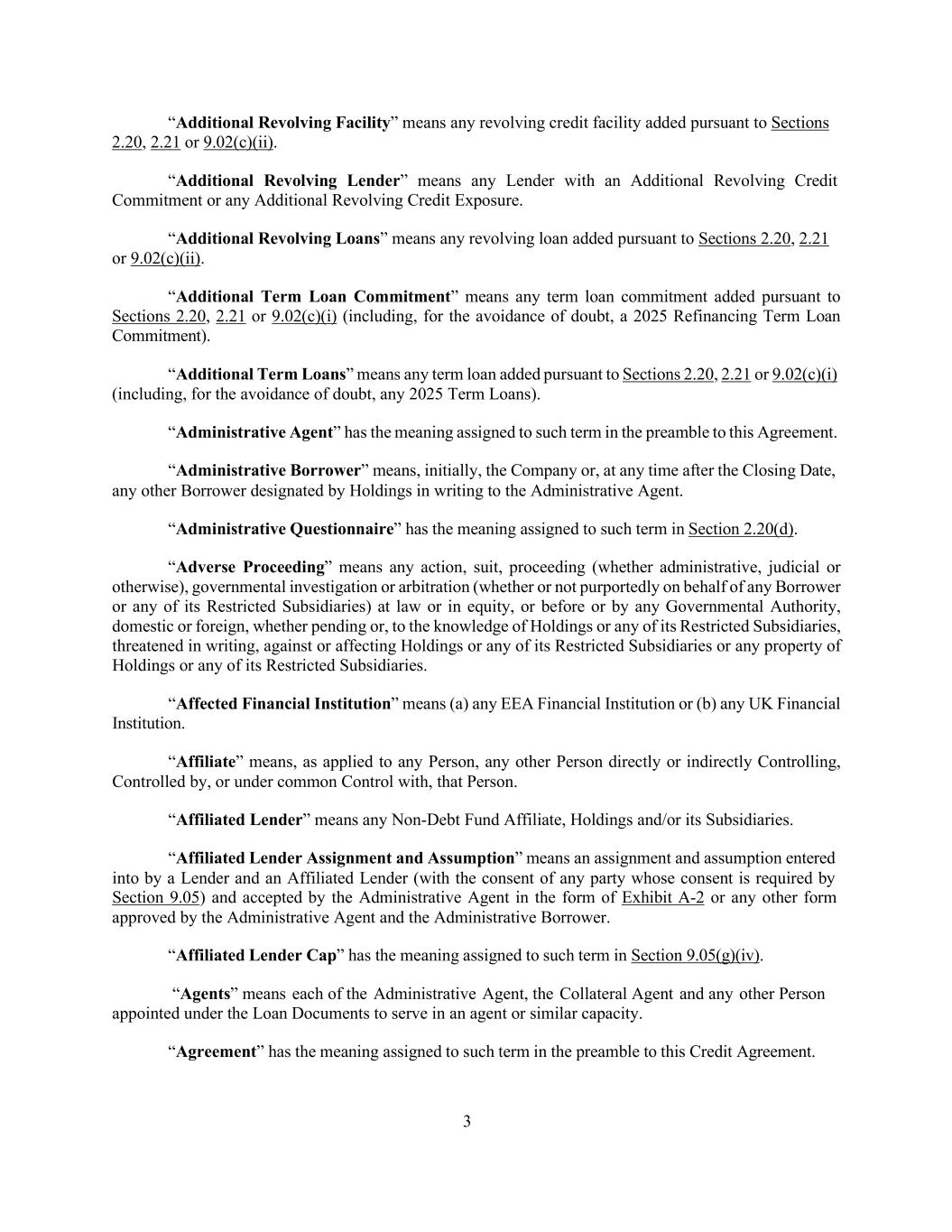 “Additional Revolving Facility” means any revolving credit facility added pursuant to Sections 2.20, 2.21 or 9.02(c)(ii).

“Additional Revolving Lender” means any Lender with an Additional Revolving Credit Commitment or any Additional Revolving Credit Exposure.

“Additional Revolving Loans” means any revolving loan added pursuant to Sections 2.20, 2.21 or 9.02(c)(ii).

“Additional Term Loan Commitment” means any term loan commitment added pursuant to Sections 2.20, 2.21 or 9.02(c)(i) (including, for the avoidance of doubt, a 2025 Refinancing Term Loan Commitment).

“Additional Term Loans” means any term loan added pursuant to Sections 2.20, 2.21 or 9.02(c)(i) (including, for the avoidance of doubt, any 2025 Term Loans).

“Administrative Agent” has the meaning assigned to such term in the preamble to this Agreement.

“Administrative Borrower” means, initially, the Company or, at any time after the Closing Date, any other Borrower designated by Holdings in writing to the Administrative Agent.

“Administrative Questionnaire” has the meaning assigned to such term in Section 2.20(d).

“Adverse Proceeding” means any action, suit, proceeding (whether administrative, judicial or otherwise), governmental investigation or arbitration (whether or not purportedly on behalf of any Borrower or any of its Restricted Subsidiaries) at law or in equity, or before or by any Governmental Authority, domestic or foreign, whether pending or, to the knowledge of Holdings or any of its Restricted Subsidiaries, threatened in writing, against or affecting Holdings or any of its Restricted Subsidiaries or any property of Holdings or any of its Restricted Subsidiaries.

“Affected Financial Institution” means (a) any EEA Financial Institution or (b) any UK Financial Institution.

“Affiliate” means, as applied to any Person, any other Person directly or indirectly Controlling, Controlled by, or under common Control with, that Person.

“Affiliated Lender” means any Non-Debt Fund Affiliate, Holdings and/or its Subsidiaries.

“Affiliated Lender Assignment and Assumption” means an assignment and assumption entered into by a Lender and an Affiliated Lender (with the consent of any party whose consent is required by Section 9.05) and accepted by the Administrative Agent in the form of Exhibit A-2 or any other form approved by the Administrative Agent and the Administrative Borrower.

“Affiliated Lender Cap” has the meaning assigned to such term in Section 9.05(g)(iv).

“Agents” means each of the Administrative Agent, the Collateral Agent and any other Person appointed under the Loan Documents to serve in an agent or similar capacity.

“Agreement” has the meaning assigned to such term in the preamble to this Credit Agreement.

3